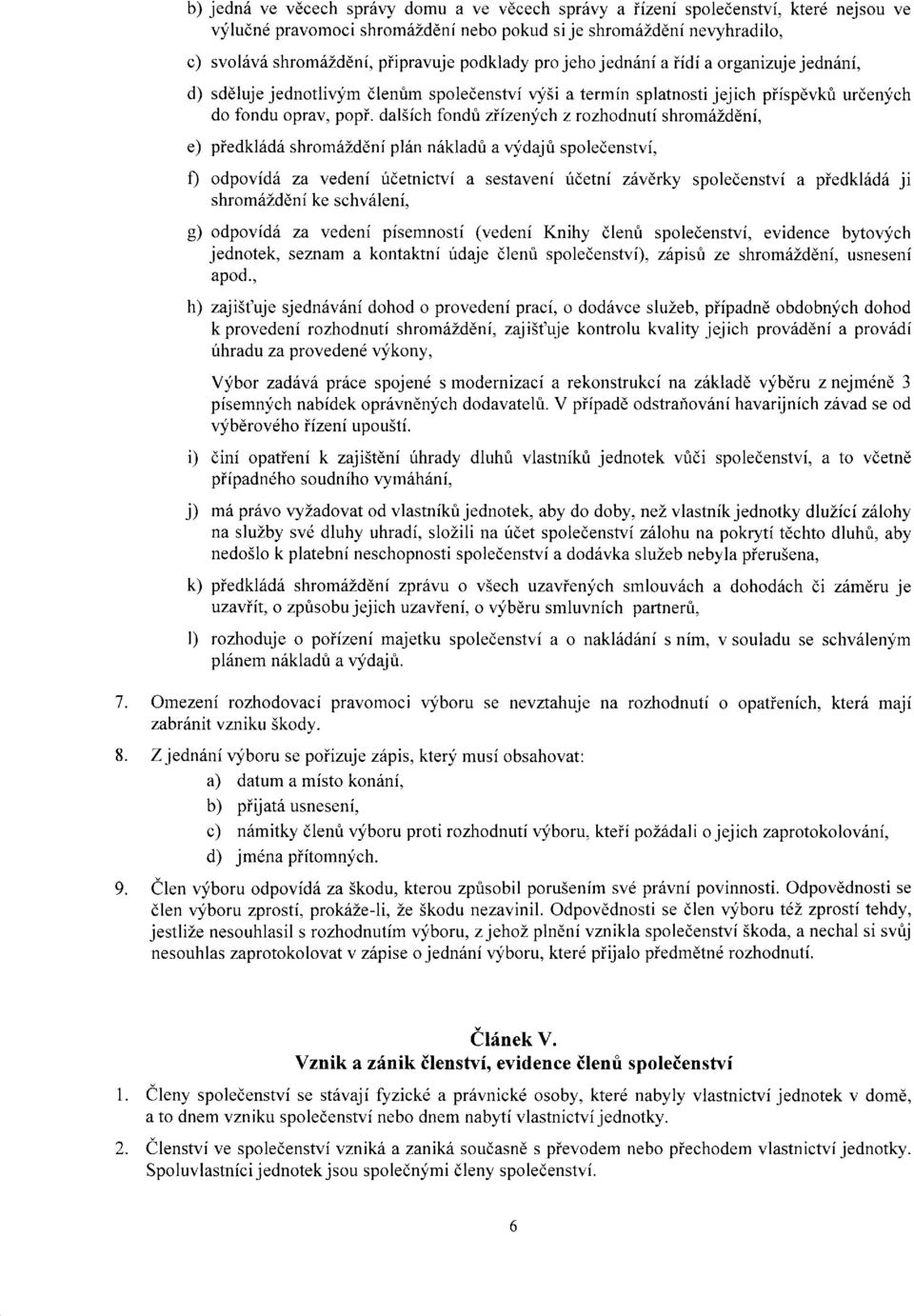 b) jedná ve věcech správy domu a ve věcech správy a řízení společenství, které nejsou ve výlučné pravomoci shromáždění nebo pokud si je shromáždění nevyhradilo,

c) svolává shromáždění, připravuje podklady pro jeho jednání a řídí a organizuje jednání,

d) sděluje jednotlivým členům společenství výši a termín splatnosti jejich příspěvků určených do fondu oprav, popř. dalších fondů zřízených z rozhodnutí shromáždění,

e) předkládá shromáždění plán nákladů a výdajů společenství,

f) odpovídá za vedení účetnictví a sestavení účetní závěrky společenství a předkládá ji shromáždění ke schválení,

g) odpovídá za vedení písemností (vedení Knihy členů společenství, evidence bytových jednotek, seznam a kontaktní údaje členů společenství), zápisů ze shromáždění, usnesení apod.,

h) zajišťuje sjednávání dohod o provedení prací, o dodávce služeb, případně obdobných dohod k provedení rozhodnutí shromáždění, zajišťuje kontrolu kvality jejich provádění a provádí úhradu za provedené výkony,

Výbor zadává práce spojené s modernizací a rekonstrukcí na základě výběru z nejméně 3 písemných nabídek oprávněných dodavatelů. V případě odstraňování havarijních závad se od výběrového řízení upouští.

i) činí opatření k zajištění úhrady dluhů vlastníků jednotek vůči společenství, a to včetně případného soudního vymáhání,

j) má právo vyžadovat od vlastníků jednotek, aby do doby, než vlastník jednotky dlužící zálohy na služby své dluhy uhradí, složili na účet společenství zálohu na pokrytí těchto dluhů, aby nedošlo k platební neschopnosti společenství a dodávka služeb nebyla přerušena,

k) předkládá shromáždění zprávu o všech uzavřených smlouvách a dohodách či záměru je uzavřít, o způsobu jejich uzavření, o výběru smluvních partnerů,

l) rozhoduje o pořízení majetku společenství a o nakládání s ním, v souladu se schváleným plánem nákladů a výdajů.

7. Omezení rozhodovací pravomoci výboru se nevztahuje na rozhodnutí o opatřeních, která mají zabránit vzniku škody.

8. Z jednání výboru se pořizuje zápis, který musí obsahovat:
a) datum a místo konání,
b) přijatá usnesení,
c) námitky členů výboru proti rozhodnutí výboru, kteří požádali o jejich zaprotokolování,
d) jména přítomných.

9. Člen výboru odpovídá za škodu, kterou způsobil porušením své právní povinnosti. Odpovědnosti se člen výboru zprostí, prokáže-li, že škodu nezavinil. Odpovědnosti se člen výboru též zprostí tehdy, jestliže nesouhlasil s rozhodnutím výboru, z jehož plnění vznikla společenství škoda, a nechal si svůj nesouhlas zaprotokolovat v zápise o jednání výboru, které přijalo předmětné rozhodnutí.

Článek V.
Vznik a zánik členství, evidence členů společenství

1. Členy společenství se stávají fyzické a právnické osoby, které nabyly vlastnictví jednotek v domě, a to dnem vzniku společenství nebo dnem nabytí vlastnictví jednotky.

2. Členství ve společenství vzniká a zaniká současně s převodem nebo přechodem vlastnictví jednotky. Spoluvlastníci jednotek jsou společnými členy společenství.

6